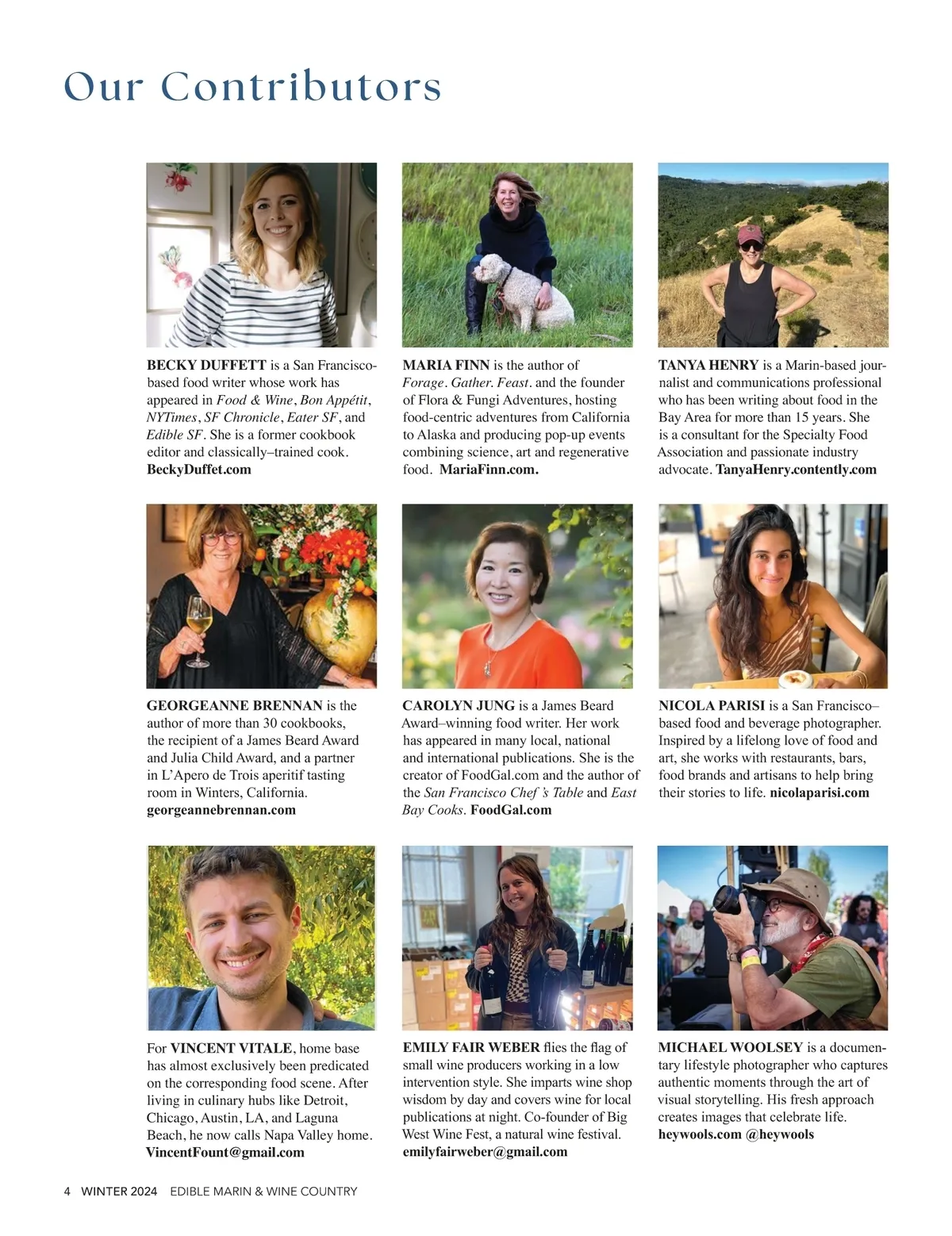 Our Contributors

BECKY DUFFETT is a San Francisco-based food writer whose work has appeared in Food & Wine, Bon Appétit, NYTimes, SF Chronicle, Eater SF, and Edible SF. She is a former cookbook editor and classically–trained cook. BeckyDuffet.com

MARIA FINN is the author of Forage. Gather. Feast. and the founder of Flora & Fungi Adventures, hosting food-centric adventures from California to Alaska and producing pop-up events combining science, art and regenerative food. MariaFinn.com.

TANYA HENRY is a Marin-based journalist and communications professional who has been writing about food in the Bay Area for more than 15 years. She is a consultant for the Specialty Food Association and passionate industry advocate. TanyaHenry.contently.com

GEORGEANNE BRENNAN is the author of more than 30 cookbooks, the recipient of a James Beard Award and Julia Child Award, and a partner in L'Apero de Trois aperitif tasting room in Winters, California. georgeannebrennan.com

CAROLYN JUNG is a James Beard Award–winning food writer. Her work has appeared in many local, national and international publications. She is the creator of FoodGal.com and the author of the San Francisco Chef 's Table and East Bay Cooks. FoodGal.com

NICOLA PARISI is a San Francisco–based food and beverage photographer. Inspired by a lifelong love of food and art, she works with restaurants, bars, food brands and artisans to help bring their stories to life. nicolaparisi.com

For VINCENT VITALE, home base has almost exclusively been predicated on the corresponding food scene. After living in culinary hubs like Detroit, Chicago, Austin, LA, and Laguna Beach, he now calls Napa Valley home. VincentFount@gmail.com

EMILY FAIR WEBER flies the flag of small wine producers working in a low intervention style. She imparts wine shop wisdom by day and covers wine for local publications at night. Co-founder of Big West Wine Fest, a natural wine festival. emilyfairweber@gmail.com

MICHAEL WOOLSEY is a documentary lifestyle photographer who captures authentic moments through the art of visual storytelling. His fresh approach creates images that celebrate life. heywools.com @heywools

4 WINTER 2024 EDIBLE MARIN & WINE COUNTRY